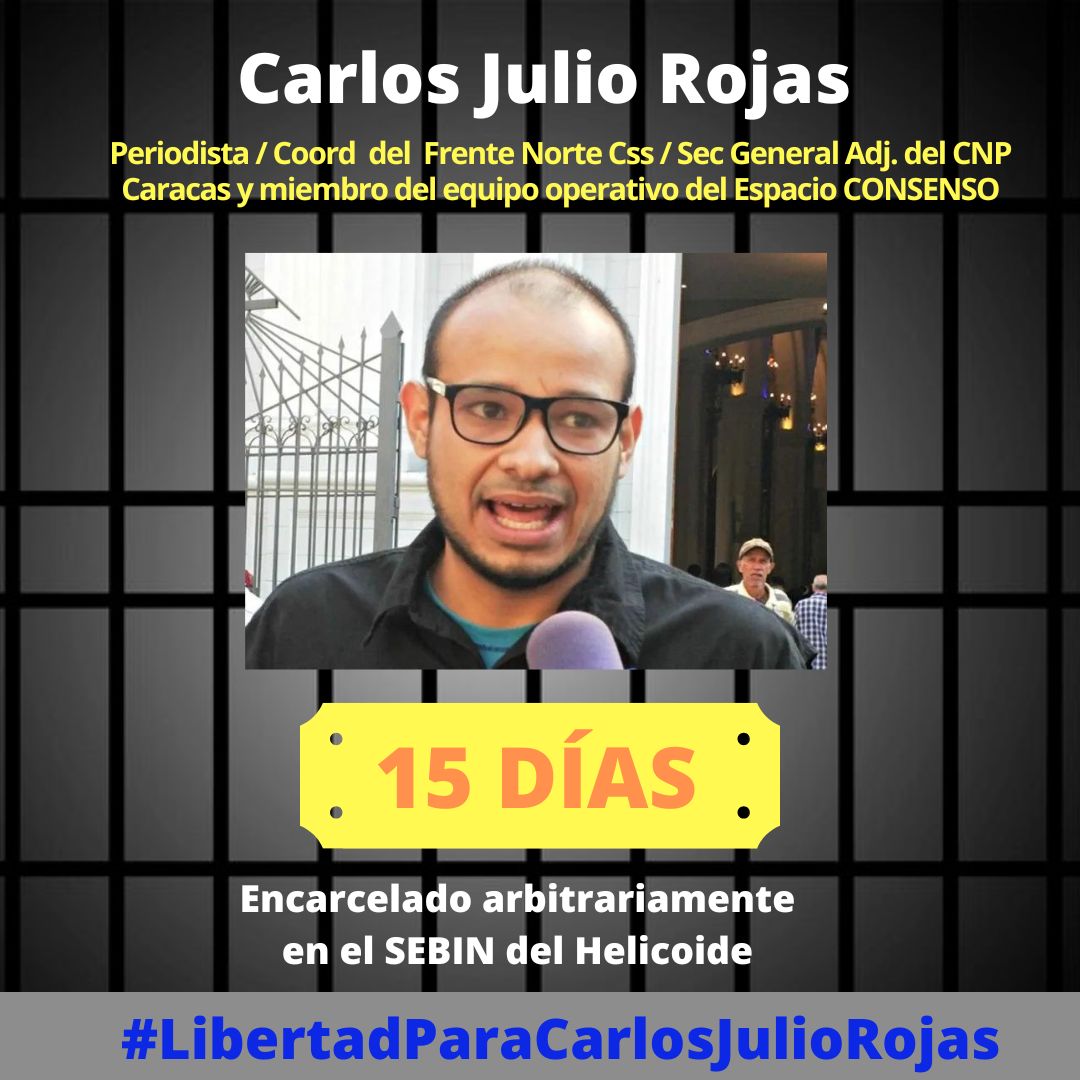 Carlos Julio Rojas

Periodista / Coord del Frente Norte Css / Sec General Adj. del CNP Caracas y miembro del equipo operativo del Espacio CONSENSO

15 DÍAS

Encarcelado arbitrariamente en el SEBIN del Helicoide

#LibertadParaCarlosJulioRojas